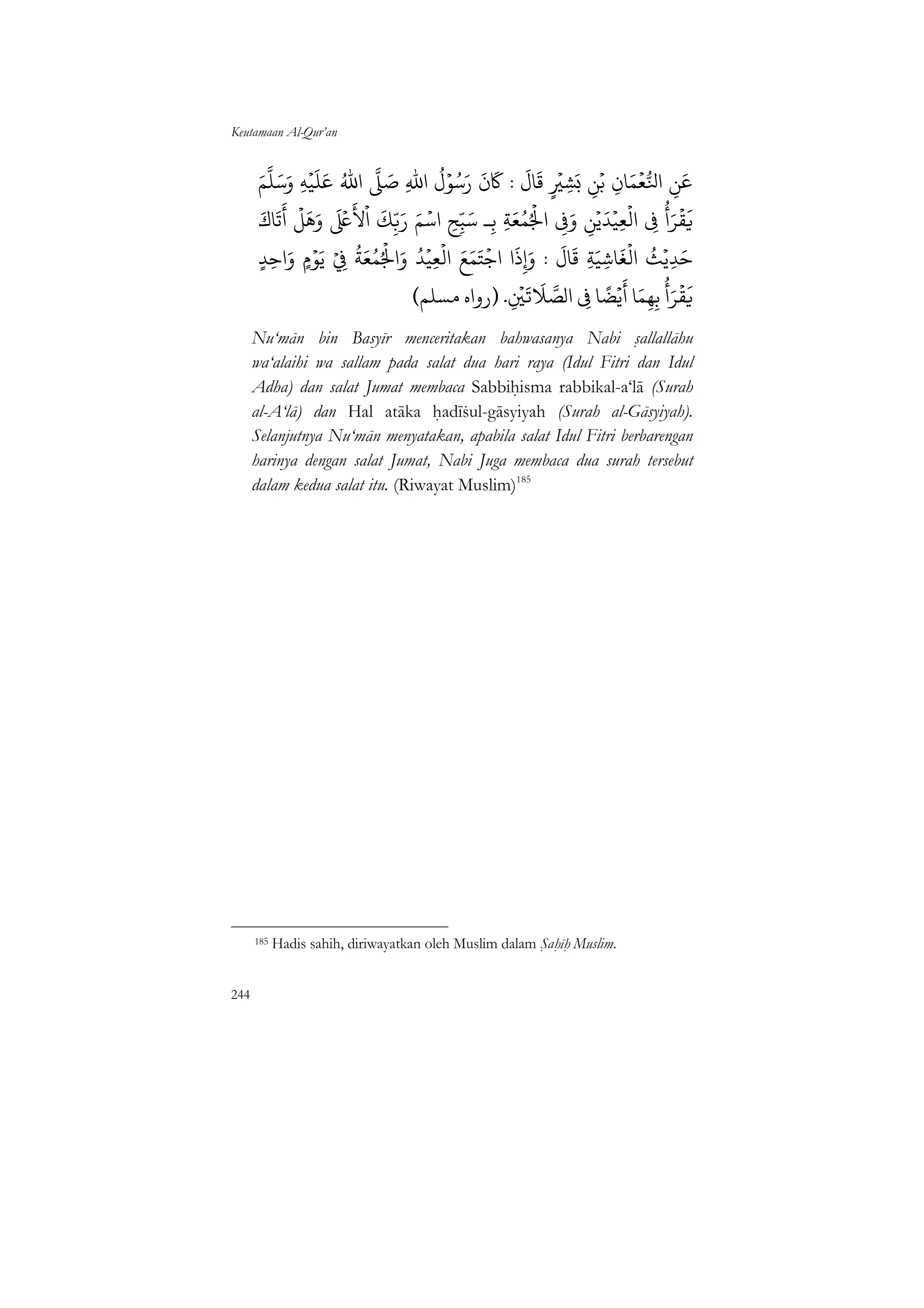 Keutamaan Al-Qur'an

عَنِ النُّعْمَانِ بْنِ بَشِيْرٍ قَالَ : كَانَ رَسُوْلُ اللهِ صَلَّى اللهُ عَلَيْهِ وَسَلَّمَ يَقْرَأُ فِى الْعِيْدَيْنِ وَفِى الْجُمُعَةِ بِـ سَبِّحِ اسْمَ رَبِّكَ الْأَعْلَى وَهَلْ أَتَاكَ حَدِيْثُ الْغَاشِيَةِ قَالَ : وَإِذَا اجْتَمَعَ الْعِيْدُ وَالْجُمُعَةُ فِيْ يَوْمٍ وَاحِدٍ يَقْرَأُ بِهِمَا أَيْضًا فِى الصَّلَاتَيْنِ. (رواه مسلم)

Nu‘mān bin Basyīr menceritakan bahwasanya Nabi ṣallallāhu wa‘alaihi wa sallam pada salat dua hari raya (Idul Fitri dan Idul Adha) dan salat Jumat membaca Sabbiḥisma rabbikal-a‘lā (Surah al-A‘lā) dan Hal atāka ḥadīṡul-gāsyiyah (Surah al-Gāsyiyah). Selanjutnya Nu‘mān menyatakan, apabila salat Idul Fitri berbarengan harinya dengan salat Jumat, Nabi Juga membaca dua surah tersebut dalam kedua salat itu. (Riwayat Muslim)$^{185}$

$^{185}$ Hadis sahih, diriwayatkan oleh Muslim dalam Ṣaḥīḥ Muslim.

244